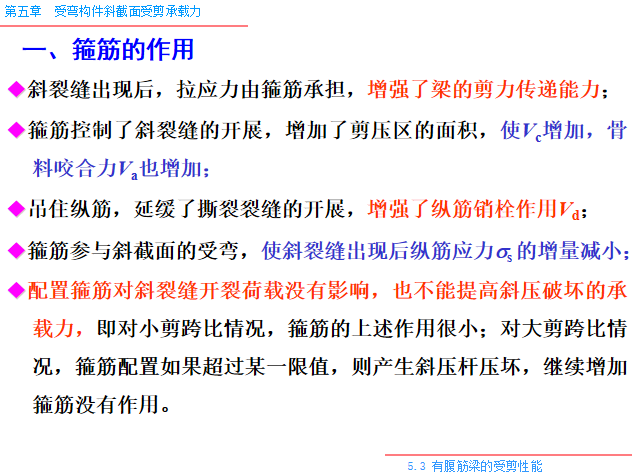 第五章　受弯构件斜截面受剪承载力

一、箍筋的作用

◆斜裂缝出现后，拉应力由箍筋承担，增强了梁的剪力传递能力；

◆箍筋控制了斜裂缝的开展，增加了剪压区的面积，使$V_c$增加，骨料咬合力$V_a$也增加；

◆吊住纵筋，延缓了撕裂裂缝的开展，增强了纵筋销栓作用$V_d$；

◆箍筋参与斜截面的受弯，使斜裂缝出现后纵筋应力$\sigma_s$的增量减小；

◆配置箍筋对斜裂缝开裂荷载没有影响，也不能提高斜压破坏的承载力，即对小剪跨比情况，箍筋的上述作用很小；对大剪跨比情况，箍筋配置如果超过某一限值，则产生斜压杆压坏，继续增加箍筋没有作用。

5.3 有腹筋梁的受剪性能